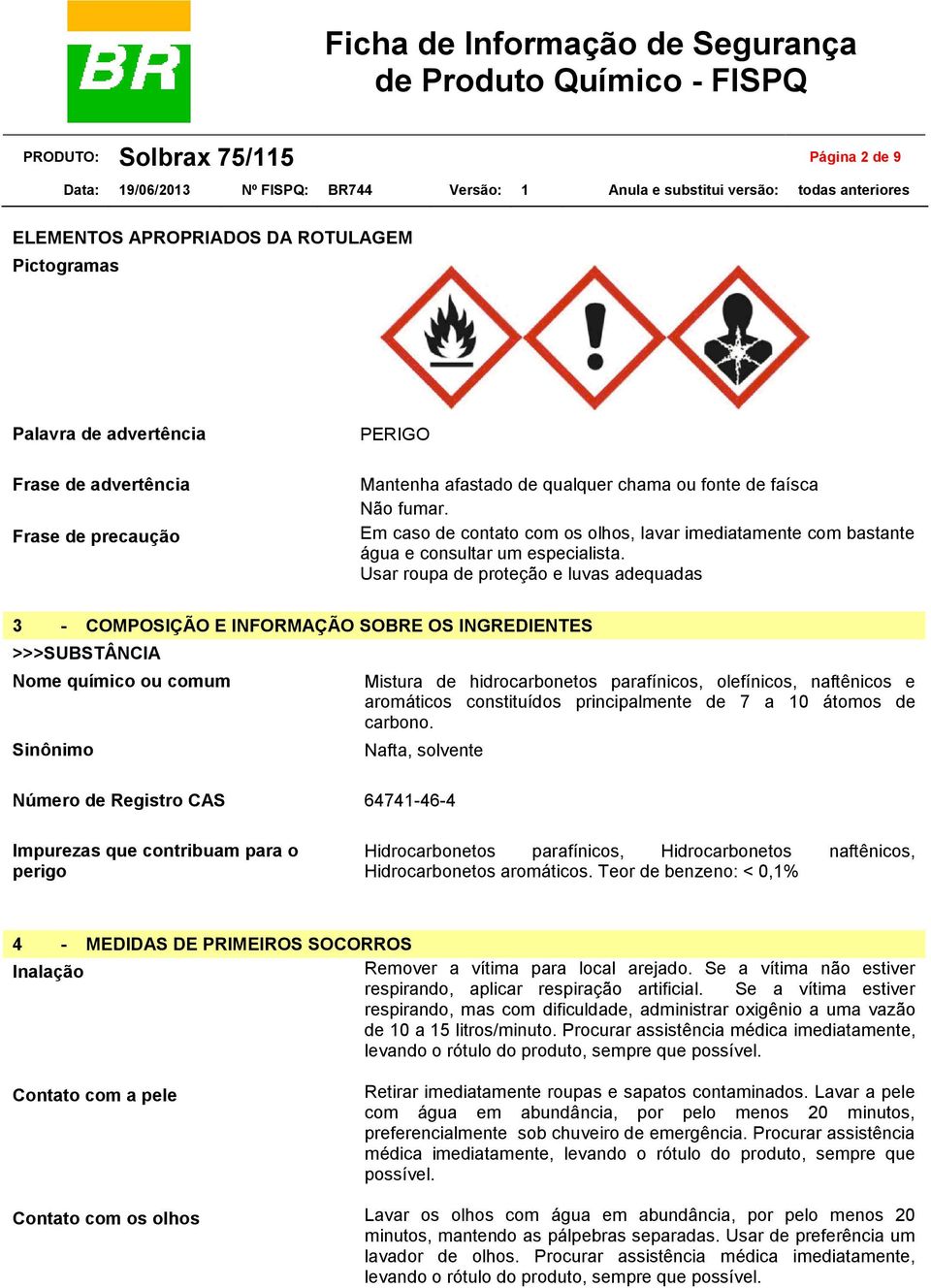 BR

Ficha de Informação de Segurança de Produto Químico - FISPQ

PRODUTO: Solbrax 75/115 Página 2 de 9

Data: 19/06/2013 Nº FISPQ: BR744 Versão: 1 Anula e substitui versão: todas anteriores

ELEMENTOS APROPRIADOS DA ROTULAGEM

Pictogramas

Palavra de advertência PERIGO

Frase de advertência Mantenha afastado de qualquer chama ou fonte de faísca
Não fumar.

Frase de precaução Em caso de contato com os olhos, lavar imediatamente com bastante água e consultar um especialista.
Usar roupa de proteção e luvas adequadas

3 - COMPOSIÇÃO E INFORMAÇÃO SOBRE OS INGREDIENTES

>>>SUBSTÂNCIA

Nome químico ou comum Mistura de hidrocarbonetos parafínicos, olefínicos, naftênicos e aromáticos constituídos principalmente de 7 a 10 átomos de carbono.

Sinônimo Nafta, solvente

Número de Registro CAS 64741-46-4

Impurezas que contribuam para o perigo Hidrocarbonetos parafínicos, Hidrocarbonetos naftênicos, Hidrocarbonetos aromáticos. Teor de benzeno: < 0,1%

4 - MEDIDAS DE PRIMEIROS SOCORROS

Inalação Remover a vítima para local arejado. Se a vítima não estiver respirando, aplicar respiração artificial. Se a vítima estiver respirando, mas com dificuldade, administrar oxigênio a uma vazão de 10 a 15 litros/minuto. Procurar assistência médica imediatamente, levando o rótulo do produto, sempre que possível.

Contato com a pele Retirar imediatamente roupas e sapatos contaminados. Lavar a pele com água em abundância, por pelo menos 20 minutos, preferencialmente sob chuveiro de emergência. Procurar assistência médica imediatamente, levando o rótulo do produto, sempre que possível.

Contato com os olhos Lavar os olhos com água em abundância, por pelo menos 20 minutos, mantendo as pálpebras separadas. Usar de preferência um lavador de olhos. Procurar assistência médica imediatamente, levando o rótulo do produto, sempre que possível.